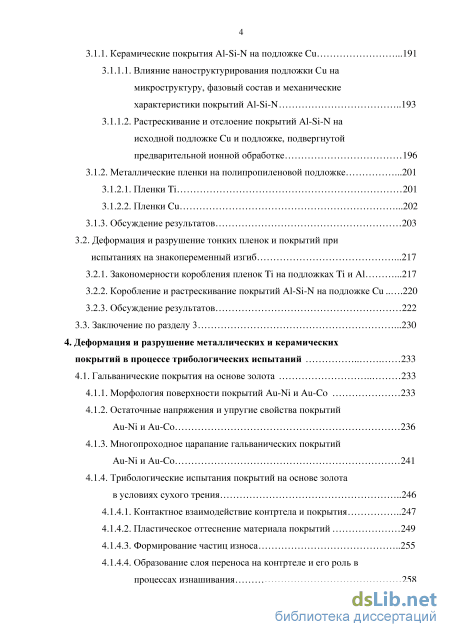 4

3.1.1. Керамические покрытия Al-Si-N на подложке Cu 191

3.1.1.1. Влияние наноструктурирования подложки Cu на микроструктуру, фазовый состав и механические характеристики покрытий Al-Si-N 193

3.1.1.2. Растрескивание и отслоение покрытий Al-Si-N на исходной подложке Cu и подложке, подвергнутой предварительной ионной обработке 196

3.1.2. Металлические пленки на полипропиленовой подложке 201

3.1.2.1. Пленки Ti 201

3.1.2.2. Пленки Cu 202

3.1.3. Обсуждение результатов 203

3.2. Деформация и разрушение тонких пленок и покрытий при испытаниях на знакопеременный изгиб 217

3.2.1. Закономерности коробления пленок Ti на подложках Ti и Al 217

3.2.2. Коробление и растрескивание покрытий Al-Si-N на подложке Cu 220

3.2.3. Обсуждение результатов 222

3.3. Заключение по разделу 3 230

4. Деформация и разрушение металлических и керамических покрытий в процессе трибологических испытаний 233

4.1. Гальванические покрытия на основе золота 233

4.1.1. Морфология поверхности покрытий Au-Ni и Au-Co 233

4.1.2. Остаточные напряжения и упругие свойства покрытий Au-Ni и Au-Co 236

4.1.3. Многопроходное царапание гальванических покрытий Au-Ni и Au-Co 241

4.1.4. Трибологические испытания покрытий на основе золота в условиях сухого трения 246

4.1.4.1. Контактное взаимодействие контртела и покрытия 247

4.1.4.2. Пластическое оттеснение материала покрытий 249

4.1.4.3. Формирование частиц износа 255

4.1.4.4. Образование слоя переноса на контртеле и его роль в процессах изнашивания 258

dsLib.net
библиотека диссертаций